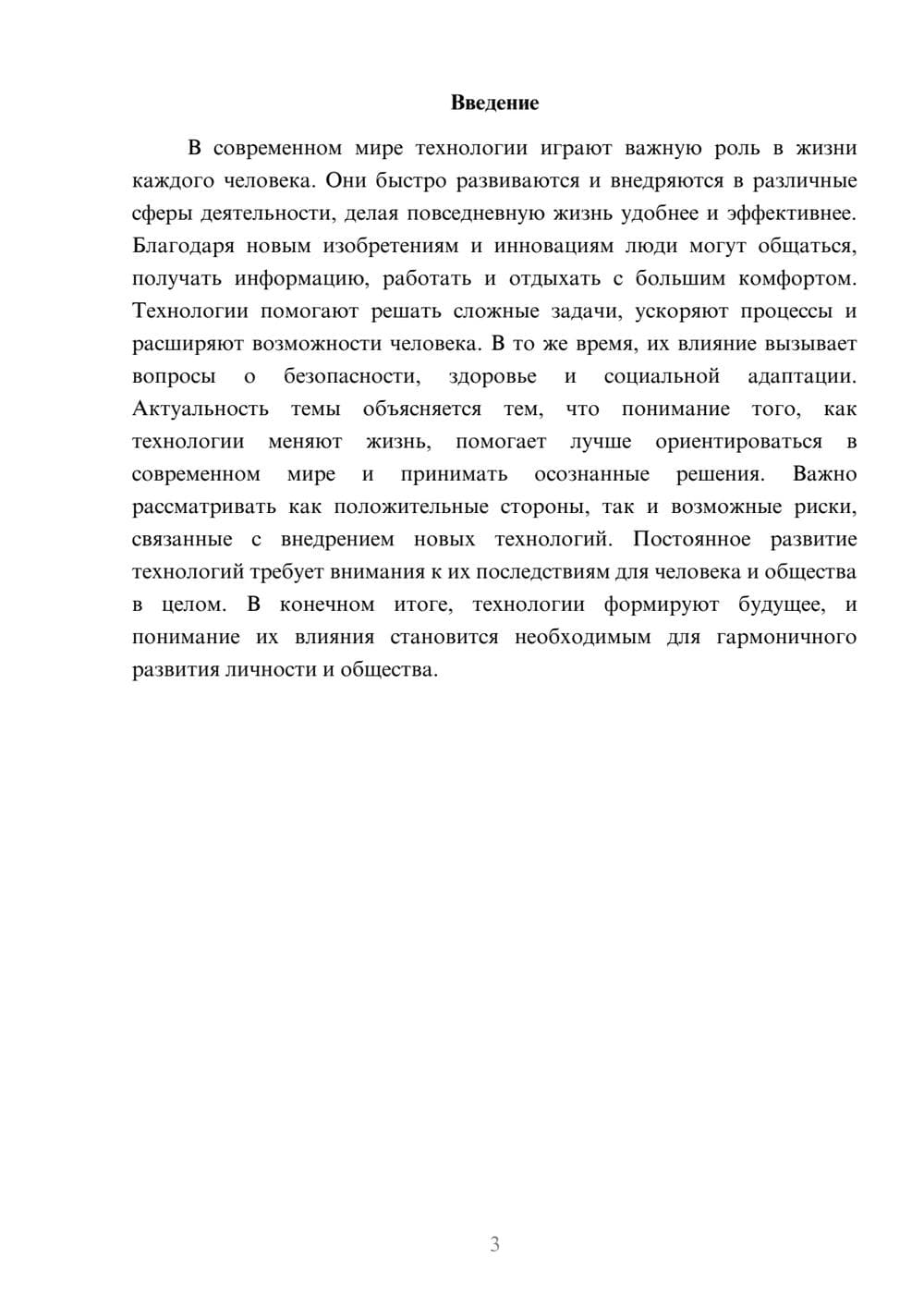 Введение

В современном мире технологии играют важную роль в жизни каждого человека. Они быстро развиваются и внедряются в различные сферы деятельности, делая повседневную жизнь удобнее и эффективнее. Благодаря новым изобретениям и инновациям люди могут общаться, получать информацию, работать и отдыхать с большим комфортом. Технологии помогают решать сложные задачи, ускоряют процессы и расширяют возможности человека. В то же время, их влияние вызывает вопросы о безопасности, здоровье и социальной адаптации. Актуальность темы объясняется тем, что понимание того, как технологии меняют жизнь, помогает лучше ориентироваться в современном мире и принимать осознанные решения. Важно рассматривать как положительные стороны, так и возможные риски, связанные с внедрением новых технологий. Постоянное развитие технологий требует внимания к их последствиям для человека и общества в целом. В конечном итоге, технологии формируют будущее, и понимание их влияния становится необходимым для гармоничного развития личности и общества.

3